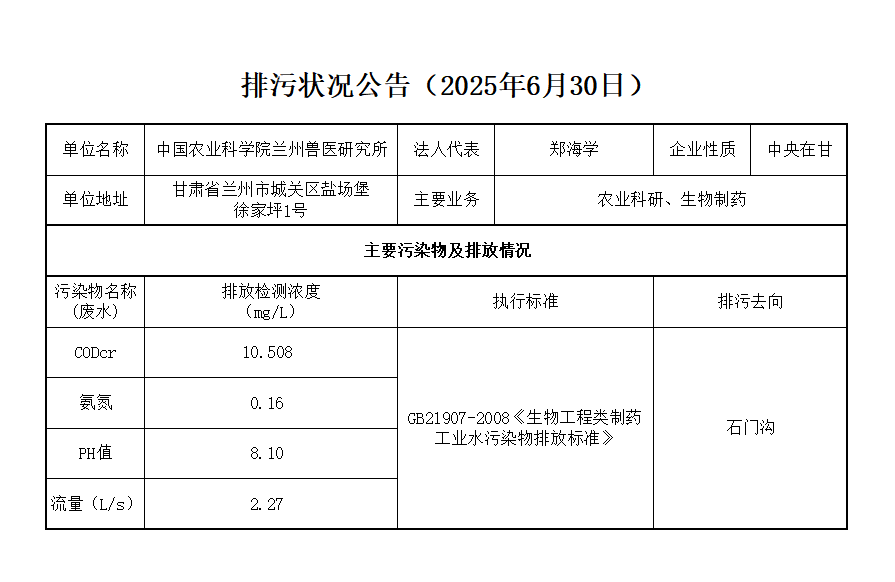 排污状况公告（2025年6月30日）

| 单位名称 | 中国农业科学院兰州兽医研究所 | 法人代表 | 郑海学 | 企业性质 | 中央在甘 |
|---|---|---|---|---|---|
| 单位地址 | 甘肃省兰州市城关区盐场堡徐家坪1号 | 主要业务 | 农业科研、生物制药 | | |
| 主要污染物及排放情况 | | | | | |
| 污染物名称（废水） | 排放检测浓度（mg/L） | 执行标准 | | 排污去向 | |
| CODcr | 10.508 | GB21907-2008《生物工程类制药工业水污染物排放标准》 | | 石门沟 | |
| 氨氮 | 0.16 | | | | |
| PH值 | 8.10 | | | | |
| 流量（L/s） | 2.27 | | | | |